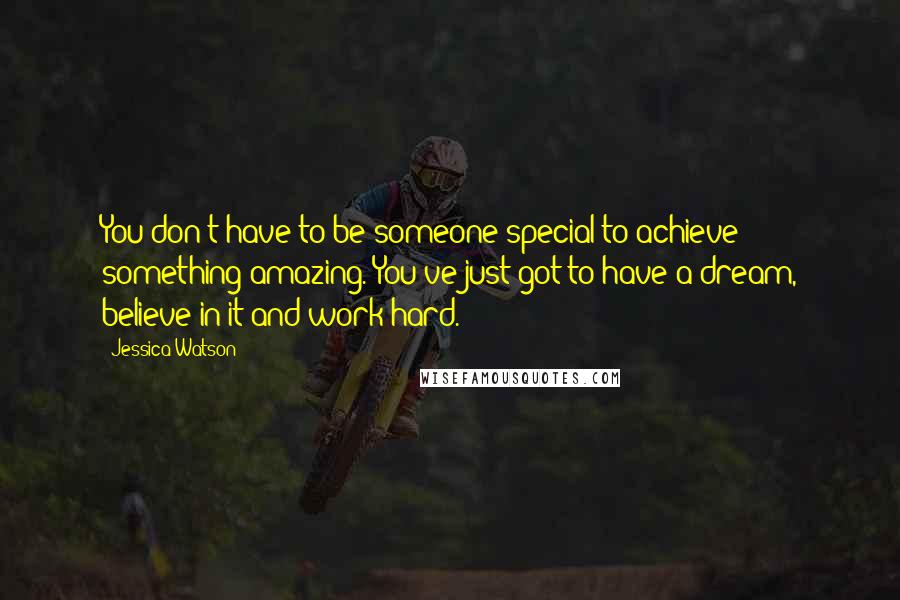 You don't have to be someone special to achieve something amazing. You've just got to have a dream, believe in it and work hard.

Jessica Watson

WISEFAMOUSQUOTES.COM